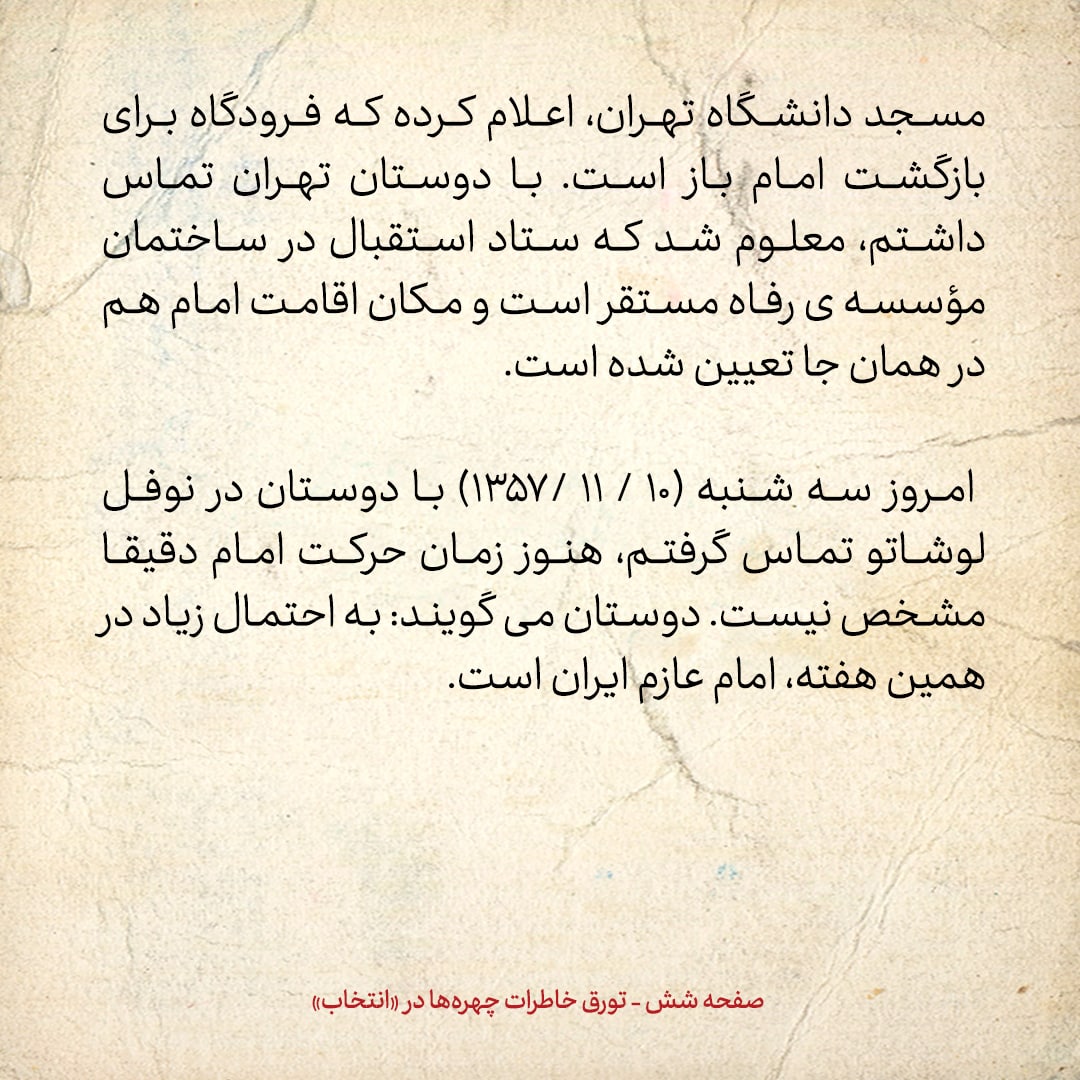 مسجد دانشگاه تهران، اعلام کرده که فرودگاه برای بازگشت امام باز است. با دوستان تهران تماس داشتم، معلوم شد که ستاد استقبال در ساختمان مؤسسه ی رفاه مستقر است و مکان اقامت امام هم در همان جا تعیین شده است.

امروز سه شنبه (۱۰ / ۱۱ /۱۳۵۷) با دوستان در نوفل لوشاتو تماس گرفتم، هنوز زمان حرکت امام دقیقا مشخص نیست. دوستان می گویند: به احتمال زیاد در همین هفته، امام عازم ایران است.

صفحه شش - تورق خاطرات چهره‌ها در «انتخاب»